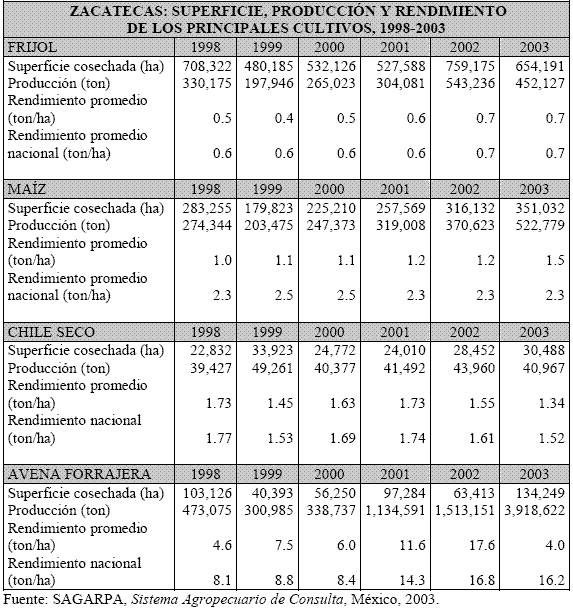 ZACATECAS: SUPERFICIE, PRODUCCIÓN Y RENDIMIENTO DE LOS PRINCIPALES CULTIVOS, 1998-2003

| FRIJOL | 1998 | 1999 | 2000 | 2001 | 2002 | 2003 |
|---|---|---|---|---|---|---|
| Superficie cosechada (ha) | 708,322 | 480,185 | 532,126 | 527,588 | 759,175 | 654,191 |
| Producción (ton) | 330,175 | 197,946 | 265,023 | 304,081 | 543,236 | 452,127 |
| Rendimiento promedio (ton/ha) | 0.5 | 0.4 | 0.5 | 0.6 | 0.7 | 0.7 |
| Rendimiento promedio nacional (ton/ha) | 0.6 | 0.6 | 0.6 | 0.6 | 0.7 | 0.7 |
| MAÍZ | 1998 | 1999 | 2000 | 2001 | 2002 | 2003 |
| Superficie cosechada (ha) | 283,255 | 179,823 | 225,210 | 257,569 | 316,132 | 351,032 |
| Producción (ton) | 274,344 | 203,475 | 247,373 | 319,008 | 370,623 | 522,779 |
| Rendimiento promedio (ton/ha) | 1.0 | 1.1 | 1.1 | 1.2 | 1.2 | 1.5 |
| Rendimiento promedio nacional (ton/ha) | 2.3 | 2.5 | 2.5 | 2.3 | 2.3 | 2.3 |
| CHILE SECO | 1998 | 1999 | 2000 | 2001 | 2002 | 2003 |
| Superficie cosechada (ha) | 22,832 | 33,923 | 24,772 | 24,010 | 28,452 | 30,488 |
| Producción (ton) | 39,427 | 49,261 | 40,377 | 41,492 | 43,960 | 40,967 |
| Rendimiento promedio (ton/ha) | 1.73 | 1.45 | 1.63 | 1.73 | 1.55 | 1.34 |
| Rendimiento nacional (ton/ha) | 1.77 | 1.53 | 1.69 | 1.74 | 1.61 | 1.52 |
| AVENA FORRAJERA | 1998 | 1999 | 2000 | 2001 | 2002 | 2003 |
| Superficie cosechada (ha) | 103,126 | 40,393 | 56,250 | 97,284 | 63,413 | 134,249 |
| Producción (ton) | 473,075 | 300,985 | 338,737 | 1,134,591 | 1,513,151 | 3,918,622 |
| Rendimiento promedio (ton/ha) | 4.6 | 7.5 | 6.0 | 11.6 | 17.6 | 4.0 |
| Rendimiento nacional (ton/ha) | 8.1 | 8.8 | 8.4 | 14.3 | 16.8 | 16.2 |

Fuente: SAGARPA, Sistema Agropecuario de Consulta, México, 2003.